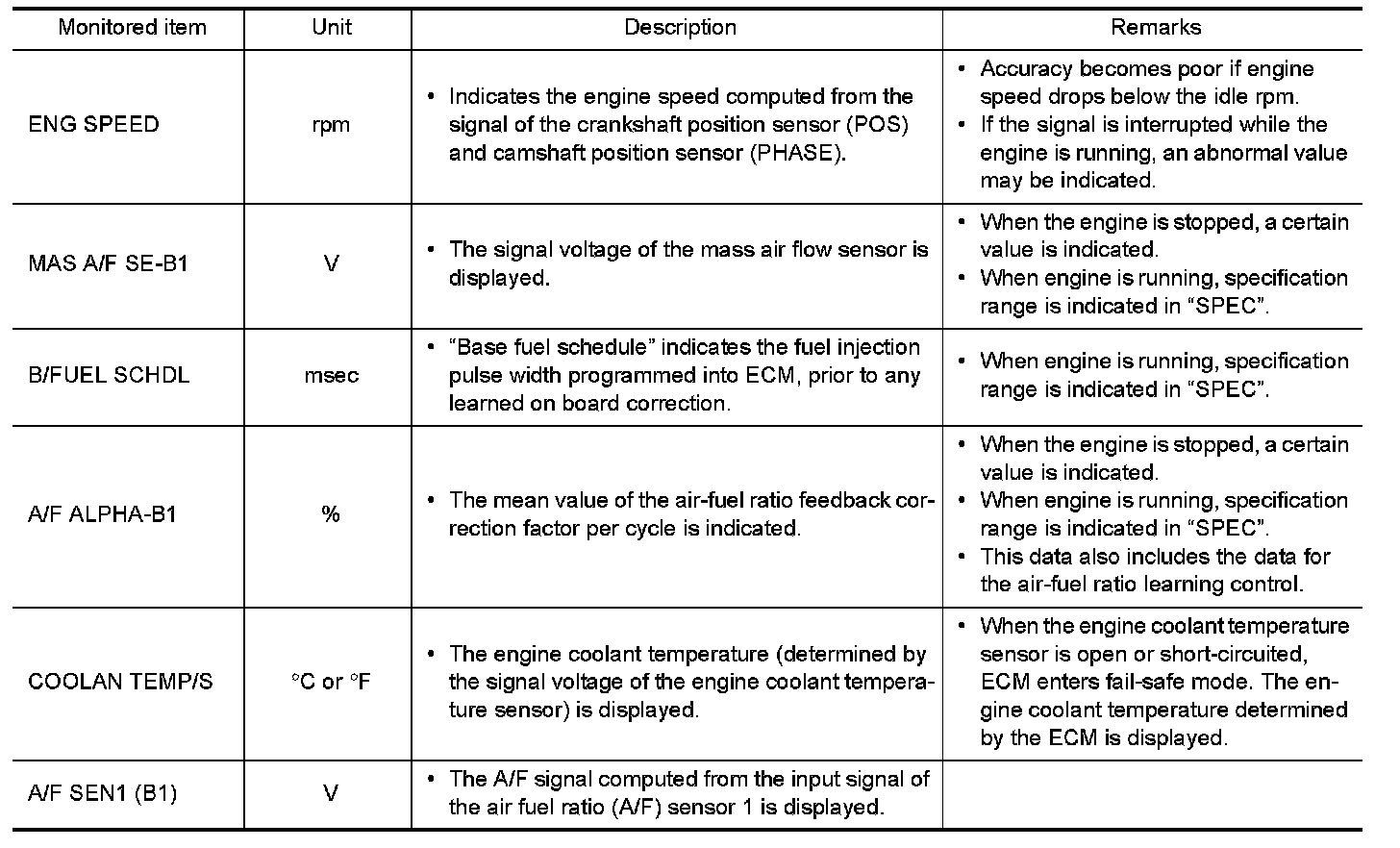 | Monitored item | Unit | Description | Remarks |
|---|---|---|---|
| ENG SPEED | rpm | • Indicates the engine speed computed from the signal of the crankshaft position sensor (POS) and camshaft position sensor (PHASE). | • Accuracy becomes poor if engine speed drops below the idle rpm. • If the signal is interrupted while the engine is running, an abnormal value may be indicated. |
| MAS A/F SE-B1 | V | • The signal voltage of the mass air flow sensor is displayed. | • When the engine is stopped, a certain value is indicated. • When engine is running, specification range is indicated in “SPEC”. |
| B/FUEL SCHDL | msec | • “Base fuel schedule” indicates the fuel injection pulse width programmed into ECM, prior to any learned on board correction. | • When engine is running, specification range is indicated in “SPEC”. |
| A/F ALPHA-B1 | % | • The mean value of the air-fuel ratio feedback correction factor per cycle is indicated. | • When the engine is stopped, a certain value is indicated. • When engine is running, specification range is indicated in “SPEC”. • This data also includes the data for the air-fuel ratio learning control. |
| COOLAN TEMP/S | °C or °F | • The engine coolant temperature (determined by the signal voltage of the engine coolant temperature sensor) is displayed. | • When the engine coolant temperature sensor is open or short-circuited, ECM enters fail-safe mode. The engine coolant temperature determined by the ECM is displayed. |
| A/F SEN1 (B1) | V | • The A/F signal computed from the input signal of the air fuel ratio (A/F) sensor 1 is displayed. | |